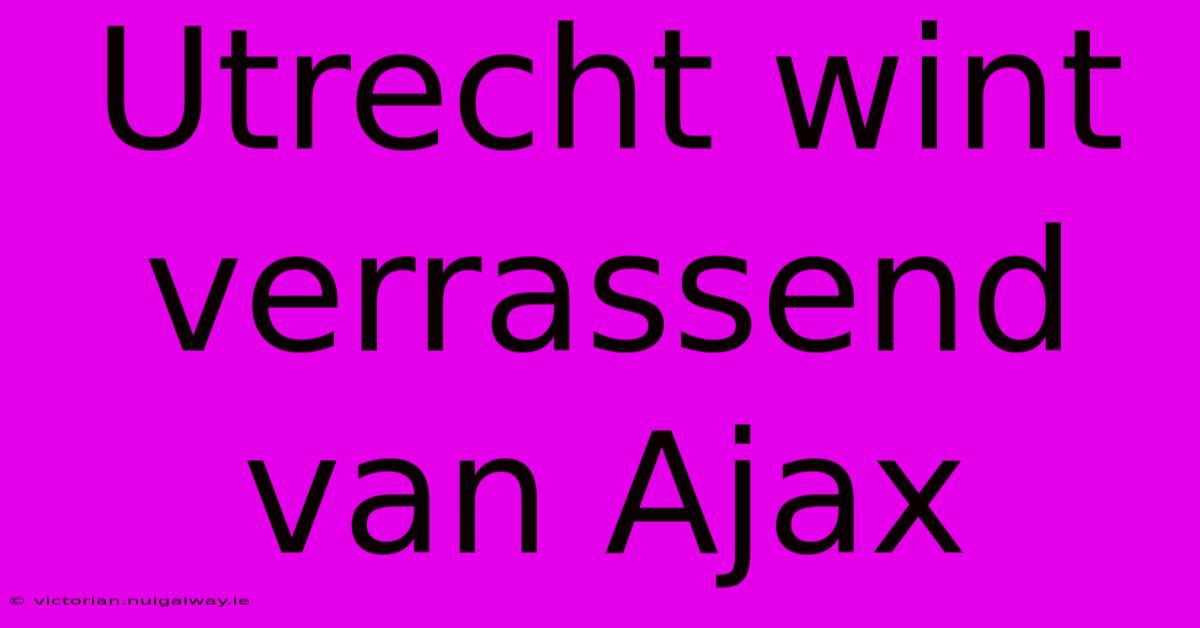 Utrecht wint verrassend van Ajax

© victorian.nuigalway.ie